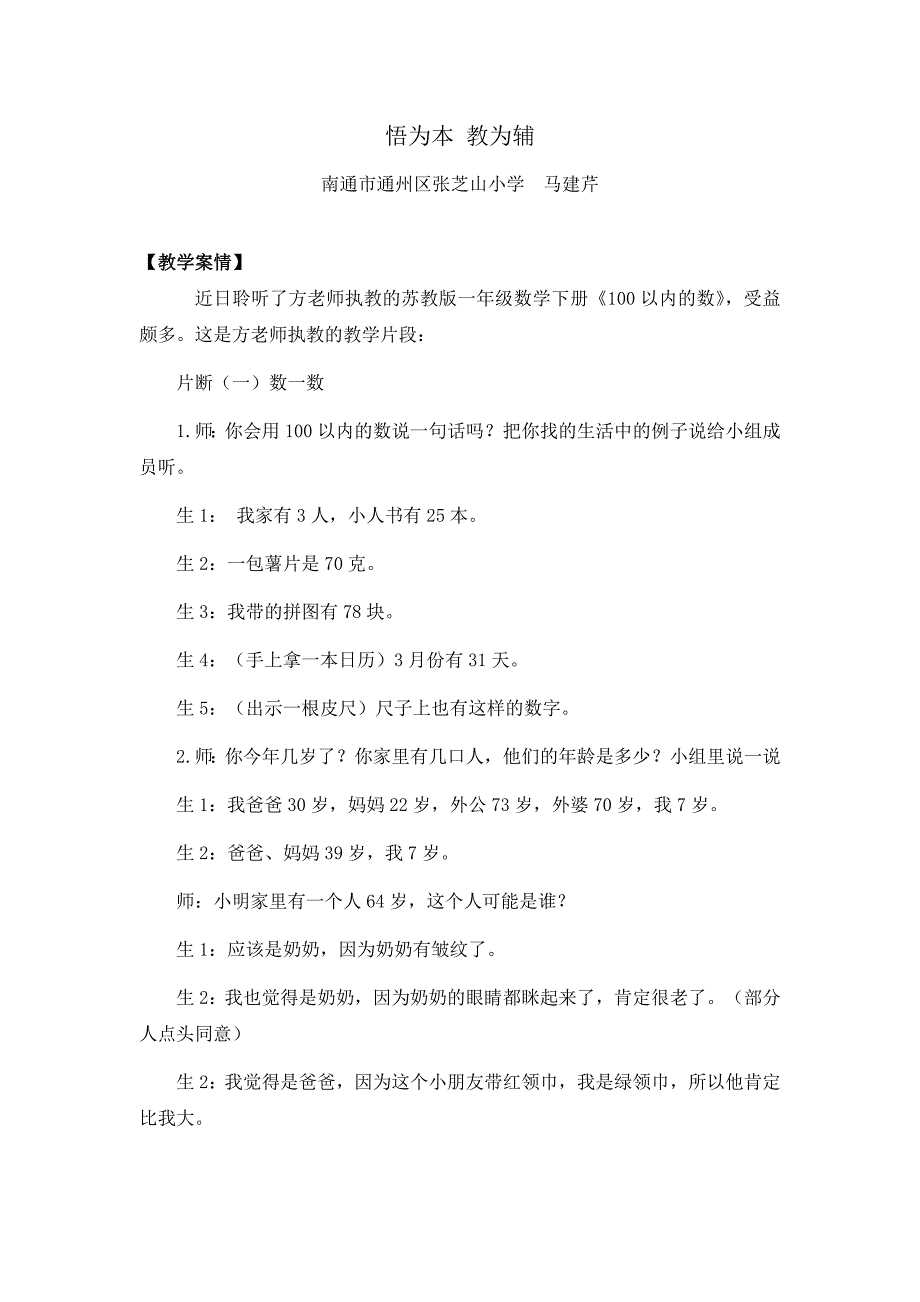 悟为本 教为辅

南通市通州区张芝山小学　马建芹

【教学案情】

近日聆听了方老师执教的苏教版一年级数学下册《100 以内的数》，受益颇多。这是方老师执教的教学片段：

片断（一）数一数

1.师：你会用 100 以内的数说一句话吗？把你找的生活中的例子说给小组成员听。

生 1： 我家有 3 人，小人书有 25 本。

生 2：一包薯片是 70 克。

生 3：我带的拼图有 78 块。

生 4：（手上拿一本日历）3 月份有 31 天。

生 5：（出示一根皮尺）尺子上也有这样的数字。

2.师：你今年几岁了？你家里有几口人，他们的年龄是多少？小组里说一说

生 1：我爸爸 30 岁，妈妈 22 岁，外公 73 岁，外婆 70 岁，我 7 岁。

生 2：爸爸、妈妈 39 岁，我 7 岁。

师：小明家里有一个人 64 岁，这个人可能是谁？

生 1：应该是奶奶，因为奶奶有皱纹了。

生 2：我也觉得是奶奶，因为奶奶的眼睛都眯起来了，肯定很老了。（部分人点头同意）

生 2：我觉得是爸爸，因为这个小朋友带红领巾，我是绿领巾，所以他肯定比我大。